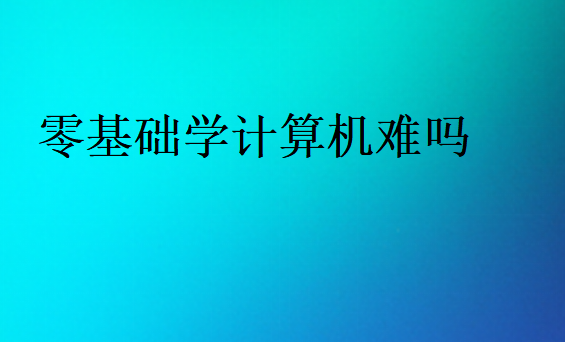 零基础学计算机难吗